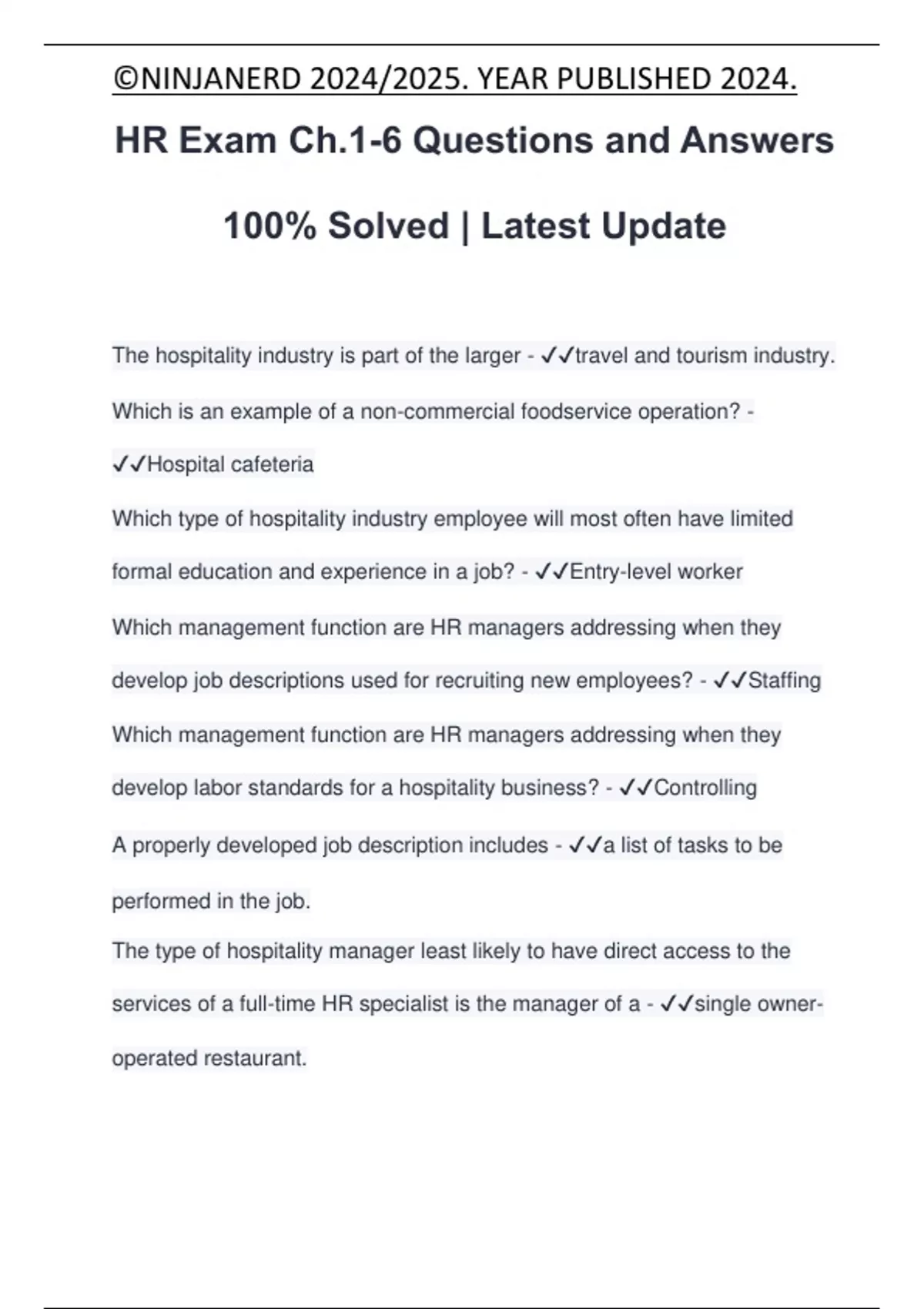 ©NINJANERD 2024/2025. YEAR PUBLISHED 2024.

HR Exam Ch.1-6 Questions and Answers 100% Solved | Latest Update

The hospitality industry is part of the larger - ✓✓travel and tourism industry.

Which is an example of a non-commercial foodservice operation? - ✓✓Hospital cafeteria

Which type of hospitality industry employee will most often have limited formal education and experience in a job? - ✓✓Entry-level worker

Which management function are HR managers addressing when they develop job descriptions used for recruiting new employees? - ✓✓Staffing

Which management function are HR managers addressing when they develop labor standards for a hospitality business? - ✓✓Controlling

A properly developed job description includes - ✓✓a list of tasks to be performed in the job.

The type of hospitality manager least likely to have direct access to the services of a full-time HR specialist is the manager of a - ✓✓single owner-operated restaurant.